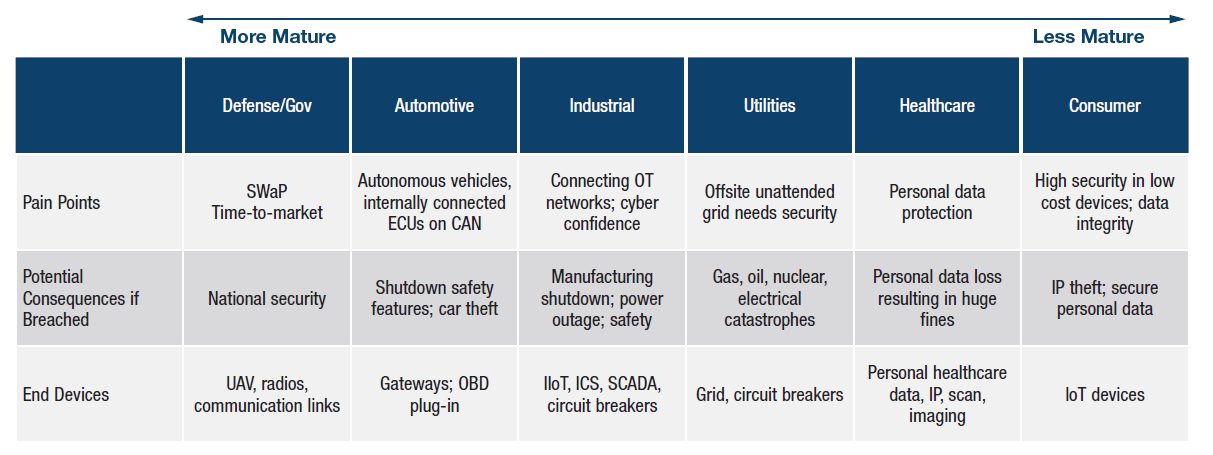 More Mature

Less Mature

| | Defense/Gov | Automotive | Industrial | Utilities | Healthcare | Consumer |
|---|---|---|---|---|---|---|
| Pain Points | SWaP Time-to-market | Autonomous vehicles, internally connected ECUs on CAN | Connecting OT networks; cyber confidence | Offsite unattended grid needs security | Personal data protection | High security in low cost devices; data integrity |
| Potential Consequences if Breached | National security | Shutdown safety features; car theft | Manufacturing shutdown; power outage; safety | Gas, oil, nuclear, electrical catastrophes | Personal data loss resulting in huge fines | IP theft; secure personal data |
| End Devices | UAV, radios, communication links | Gateways; OBD plug-in | IIoT, ICS, SCADA, circuit breakers | Grid, circuit breakers | Personal healthcare data, IP, scan, imaging | IoT devices |